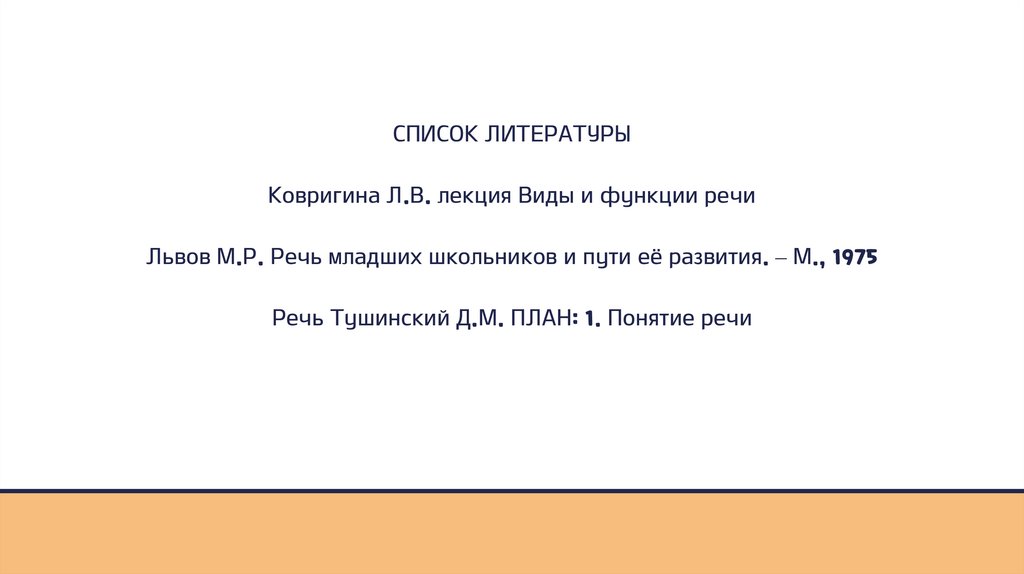 СПИСОК ЛИТЕРАТУРЫ

Ковригина Л.В. лекция Виды и функции речи

Львов М.Р. Речь младших школьников и пути её развития. – М., 1975

Речь Тушинский Д.М. ПЛАН: 1. Понятие речи